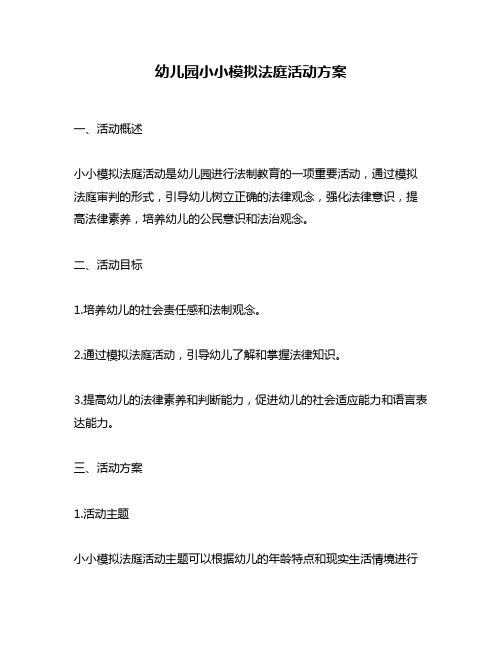 幼儿园小小模拟法庭活动方案

一、活动概述

小小模拟法庭活动是幼儿园进行法制教育的一项重要活动，通过模拟法庭审判的形式，引导幼儿树立正确的法律观念，强化法律意识，提高法律素养，培养幼儿的公民意识和法治观念。

二、活动目标

1.培养幼儿的社会责任感和法制观念。

2.通过模拟法庭活动，引导幼儿了解和掌握法律知识。

3.提高幼儿的法律素养和判断能力，促进幼儿的社会适应能力和语言表达能力。

三、活动方案

1.活动主题

小小模拟法庭活动主题可以根据幼儿的年龄特点和现实生活情境进行